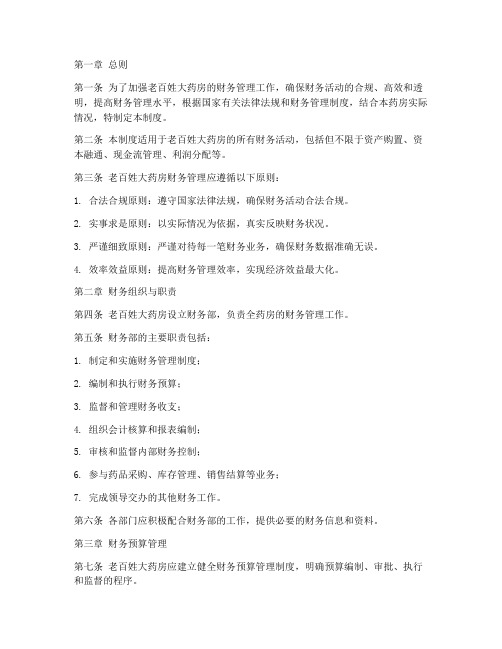 第一章 总则

第一条 为了加强老百姓大药房的财务管理工作，确保财务活动的合规、高效和透明，提高财务管理水平，根据国家有关法律法规和财务管理制度，结合本药房实际情况，特制定本制度。

第二条 本制度适用于老百姓大药房的所有财务活动，包括但不限于资产购置、资本融通、现金流管理、利润分配等。

第三条 老百姓大药房财务管理应遵循以下原则：

1. 合法合规原则：遵守国家法律法规，确保财务活动合法合规。

2. 实事求是原则：以实际情况为依据，真实反映财务状况。

3. 严谨细致原则：严谨对待每一笔财务业务，确保财务数据准确无误。

4. 效率效益原则：提高财务管理效率，实现经济效益最大化。

第二章 财务组织与职责

第四条 老百姓大药房设立财务部，负责全药房的财务管理工作。

第五条 财务部的主要职责包括：

1. 制定和实施财务管理制度；

2. 编制和执行财务预算；

3. 监督和管理财务收支；

4. 组织会计核算和报表编制；

5. 审核和监督内部财务控制；

6. 参与药品采购、库存管理、销售结算等业务；

7. 完成领导交办的其他财务工作。

第六条 各部门应积极配合财务部的工作，提供必要的财务信息和资料。

第三章 财务预算管理

第七条 老百姓大药房应建立健全财务预算管理制度，明确预算编制、审批、执行和监督的程序。